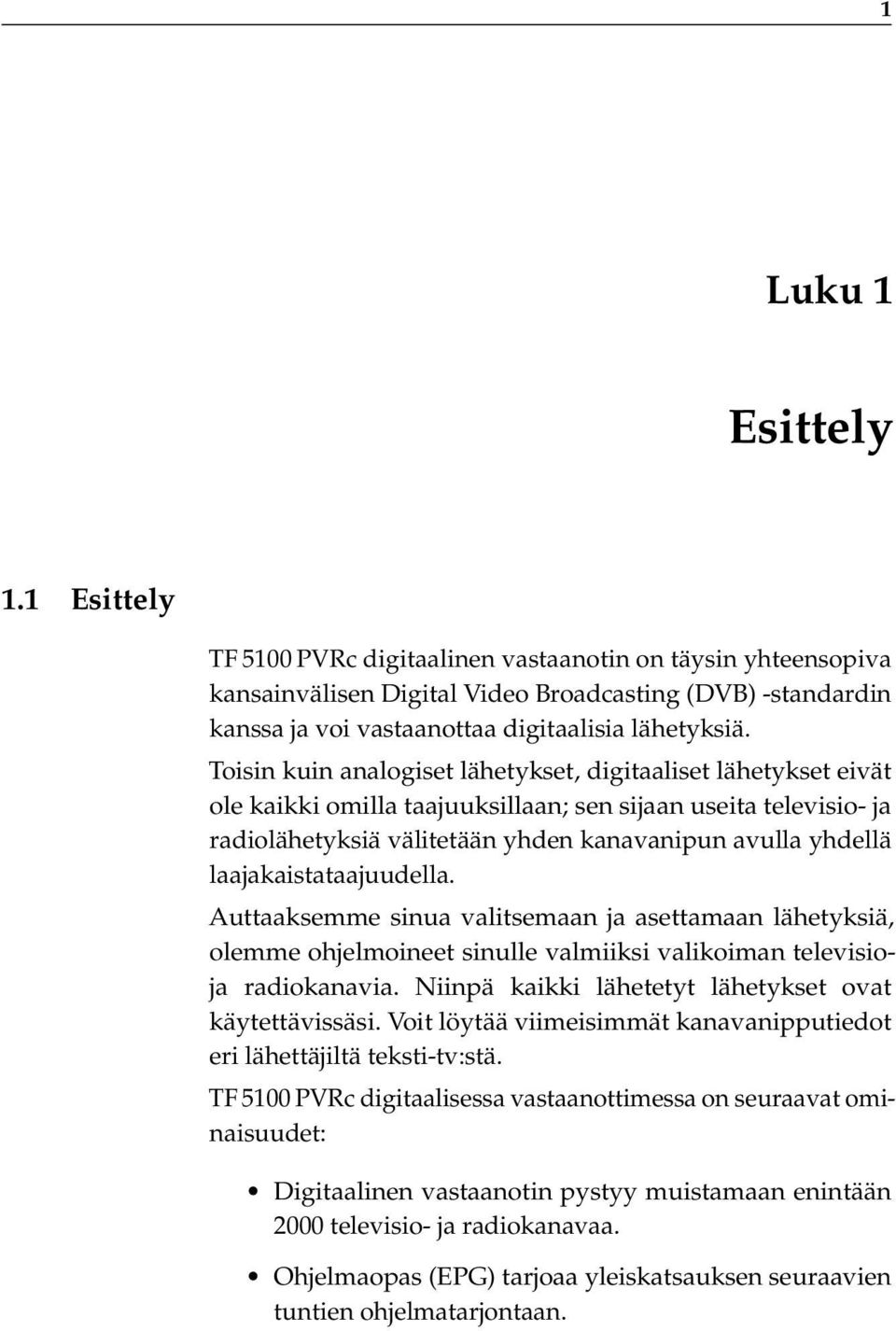 1

Luku 1

Esittely

1.1 Esittely

TF 5100 PVRc digitaalinen vastaanotin on täysin yhteensopiva kansainvälisen Digital Video Broadcasting (DVB) -standardin kanssa ja voi vastaanottaa digitaalisia lähetyksiä.

Toisin kuin analogiset lähetykset, digitaaliset lähetykset eivät ole kaikki omilla taajuuksillaan; sen sijaan useita televisio- ja radiolähetyksiä välitetään yhden kanavanipun avulla yhdellä laajakaistataajuudella.

Auttaaksemme sinua valitsemaan ja asettamaan lähetyksiä, olemme ohjelmoineet sinulle valmiiksi valikoiman televisio- ja radiokanavia. Niinpä kaikki lähetetyt lähetykset ovat käytettävissäsi. Voit löytää viimeisimmät kanavanipputiedot eri lähettäjiltä teksti-tv:stä.

TF 5100 PVRc digitaalisessa vastaanottimessa on seuraavat ominaisuudet:

• Digitaalinen vastaanotin pystyy muistamaan enintään 2000 televisio- ja radiokanavaa.

• Ohjelmaopas (EPG) tarjoaa yleiskatsauksen seuraavien tuntien ohjelmatarjontaan.